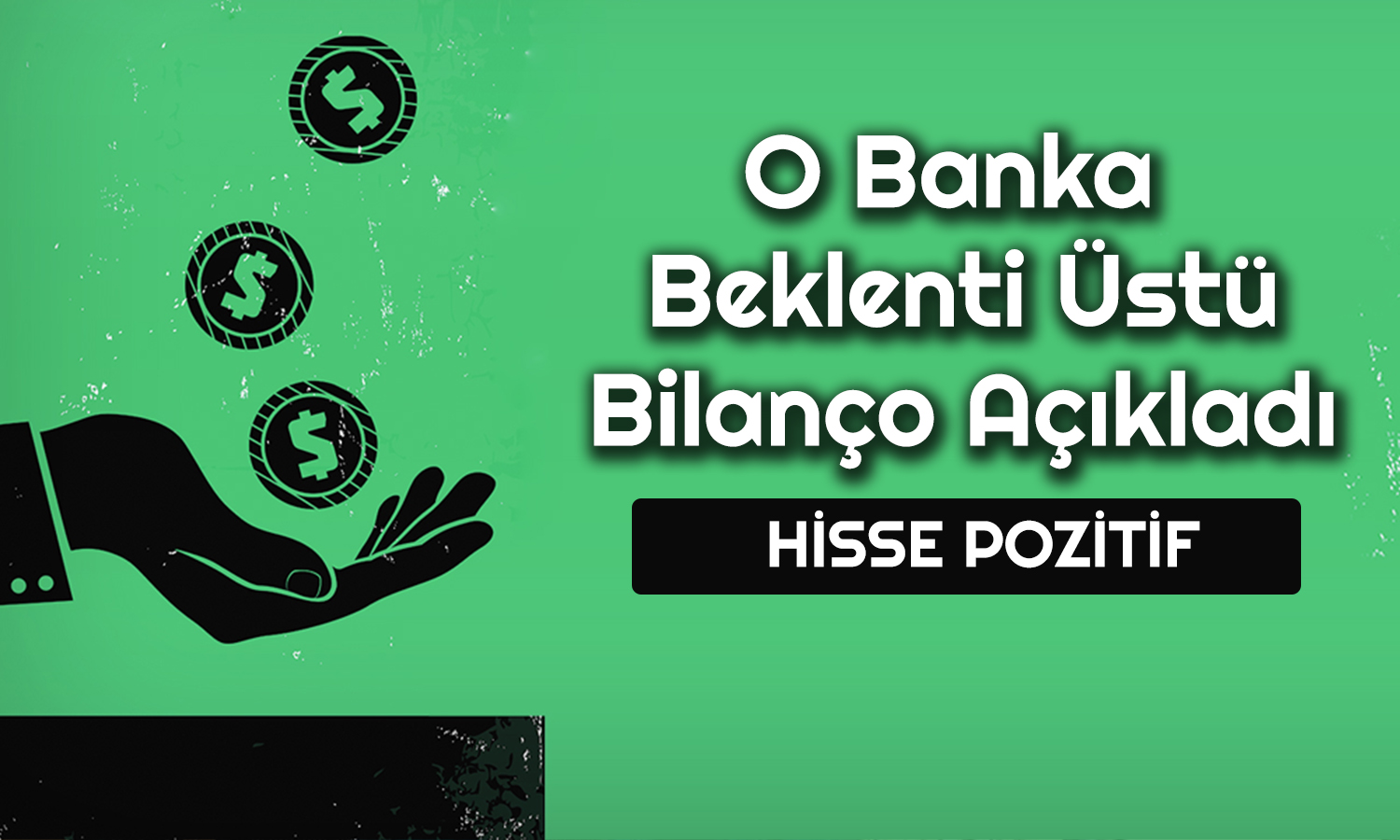 $ $ $

O Banka Beklenti Üstü Bilanço Açıkladı

HİSSE POZİTİF